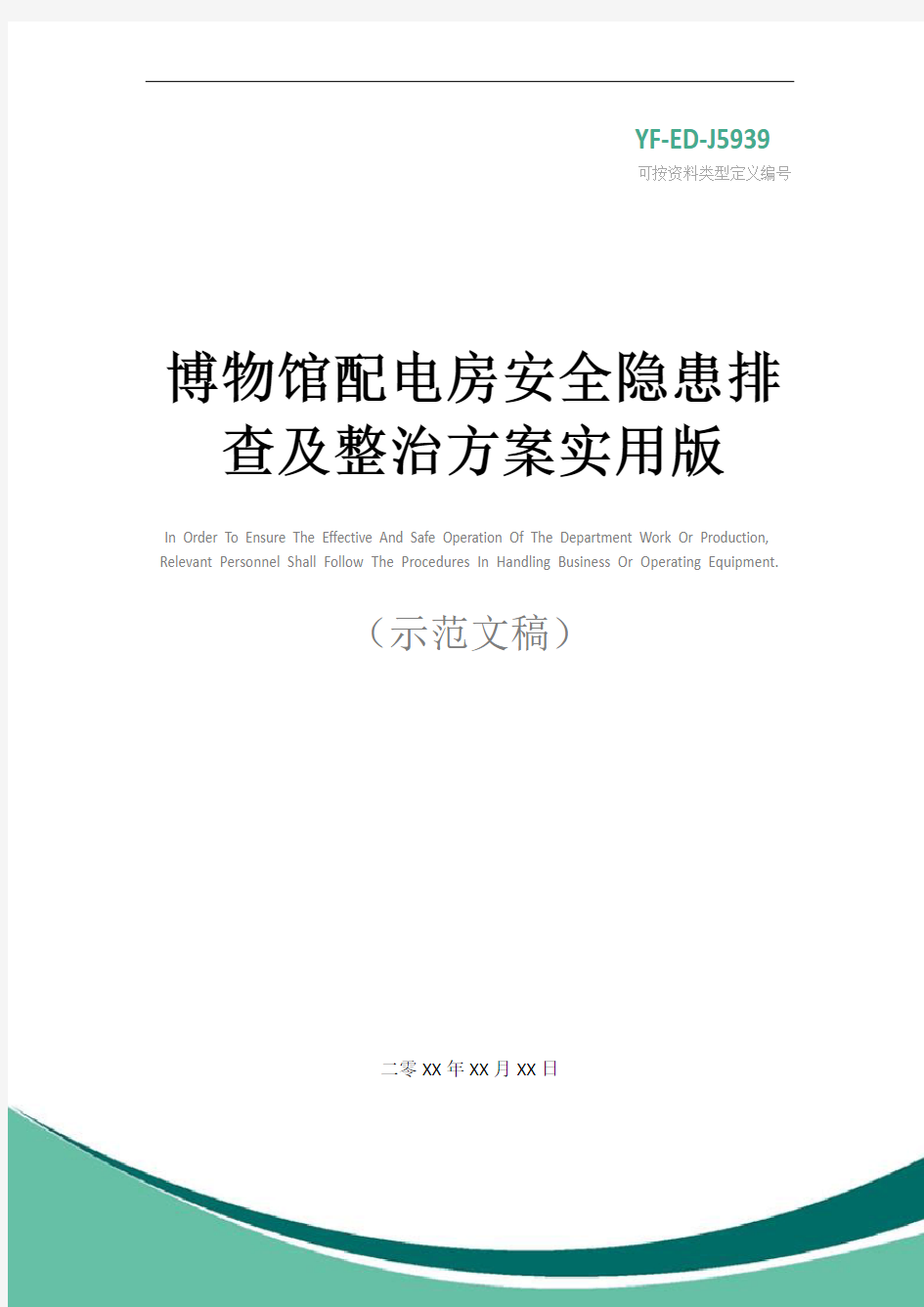 YF-ED-J5939
可按资料类型定义编号

博物馆配电房安全隐患排查及整治方案实用版

In Order To Ensure The Effective And Safe Operation Of The Department Work Or Production, Relevant Personnel Shall Follow The Procedures In Handling Business Or Operating Equipment.

（示范文稿）

二零XX年XX月XX日